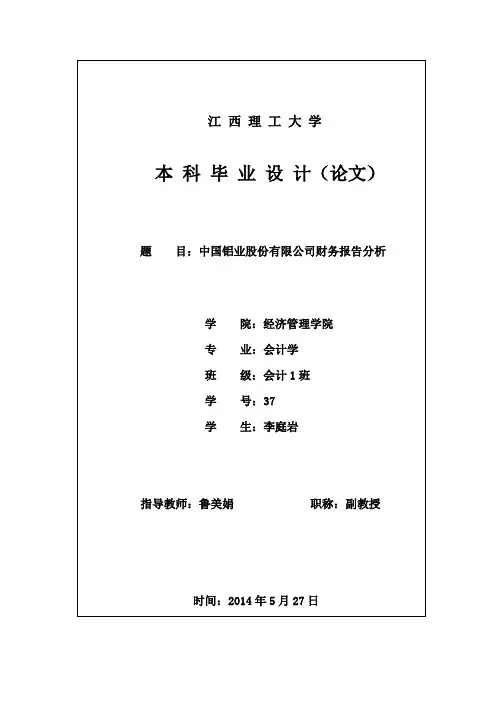 江西理工大学

本科毕业设计（论文）

题　　目：中国铝业股份有限公司财务报告分析

学　　院：经济管理学院

专　　业：会计学

班　　级：会计1班

学　　号：37

学　　生：李庭岩

指导教师：鲁美娟　　　　　　职称：副教授

时间：2014年5月27日